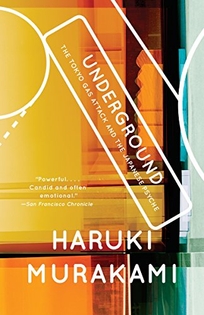 UNDERGROUND
THE TOKYO GAS ATTACK AND THE JAPANESE PSYCHE

"Powerful. . . . Candid and often emotional."
—San Francisco Chronicle

HARUKI
MURAKAMI